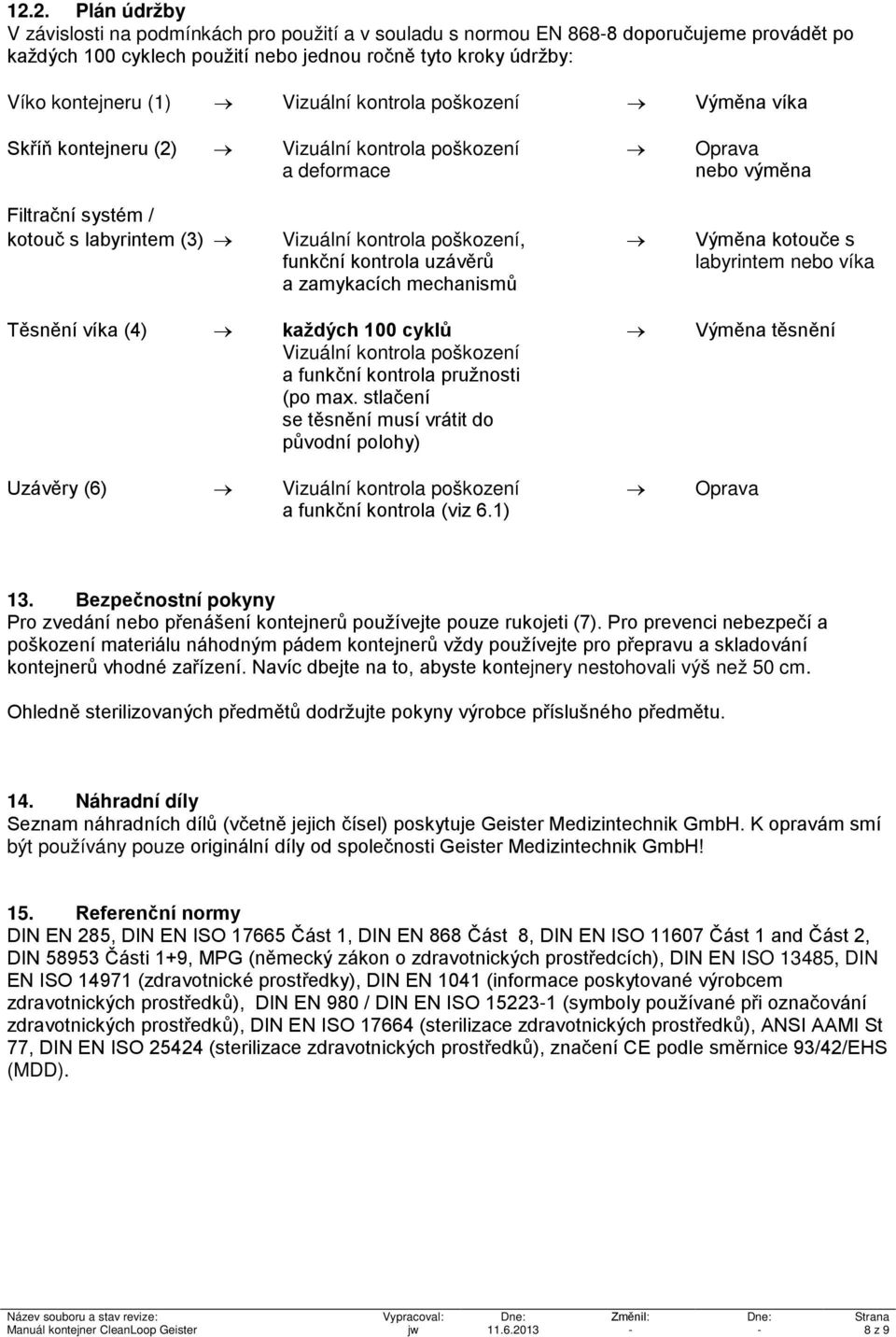 12.2. Plán údržby
V závislosti na podmínkách pro použití a v souladu s normou EN 868-8 doporučujeme provádět po každých 100 cyklech použití nebo jednou ročně tyto kroky údržby:

Víko kontejneru (1) → Vizuální kontrola poškození → Výměna víka

Skříň kontejneru (2) → Vizuální kontrola poškození a deformace → Oprava nebo výměna

Filtrační systém / kotouč s labyrintem (3) → Vizuální kontrola poškození, funkční kontrola uzávěrů a zamykacích mechanismů → Výměna kotouče s labyrintem nebo víka

Těsnění víka (4) → každých 100 cyklů Vizuální kontrola poškození a funkční kontrola pružnosti (po max. stlačení se těsnění musí vrátit do původní polohy) → Výměna těsnění

Uzávěry (6) → Vizuální kontrola poškození a funkční kontrola (viz 6.1) → Oprava

13. Bezpečnostní pokyny
Pro zvedání nebo přenášení kontejnerů používejte pouze rukojeti (7). Pro prevenci nebezpečí a poškození materiálu náhodným pádem kontejnerů vždy používejte pro přepravu a skladování kontejnerů vhodné zařízení. Navíc dbejte na to, abyste kontejnery nestohovali výš než 50 cm.

Ohledně sterilizovaných předmětů dodržujte pokyny výrobce příslušného předmětu.

14. Náhradní díly
Seznam náhradních dílů (včetně jejich čísel) poskytuje Geister Medizintechnik GmbH. K opravám smí být používány pouze originální díly od společnosti Geister Medizintechnik GmbH!

15. Referenční normy
DIN EN 285, DIN EN ISO 17665 Část 1, DIN EN 868 Část 8, DIN EN ISO 11607 Část 1 and Část 2, DIN 58953 Části 1+9, MPG (německý zákon o zdravotnických prostředcích), DIN EN ISO 13485, DIN EN ISO 14971 (zdravotnické prostředky), DIN EN 1041 (informace poskytované výrobcem zdravotnických prostředků), DIN EN 980 / DIN EN ISO 15223-1 (symboly používané při označování zdravotnických prostředků), DIN EN ISO 17664 (sterilizace zdravotnických prostředků), ANSI AAMI St 77, DIN EN ISO 25424 (sterilizace zdravotnických prostředků), značení CE podle směrnice 93/42/EHS (MDD).

| Název souboru a stav revize: | Vypracoval: | Dne: | Změnil: | Dne: | Strana |
|---|---|---|---|---|---|
| Manuál kontejner CleanLoop Geister | jw | 11.6.2013 | - | - | 8 z 9 |